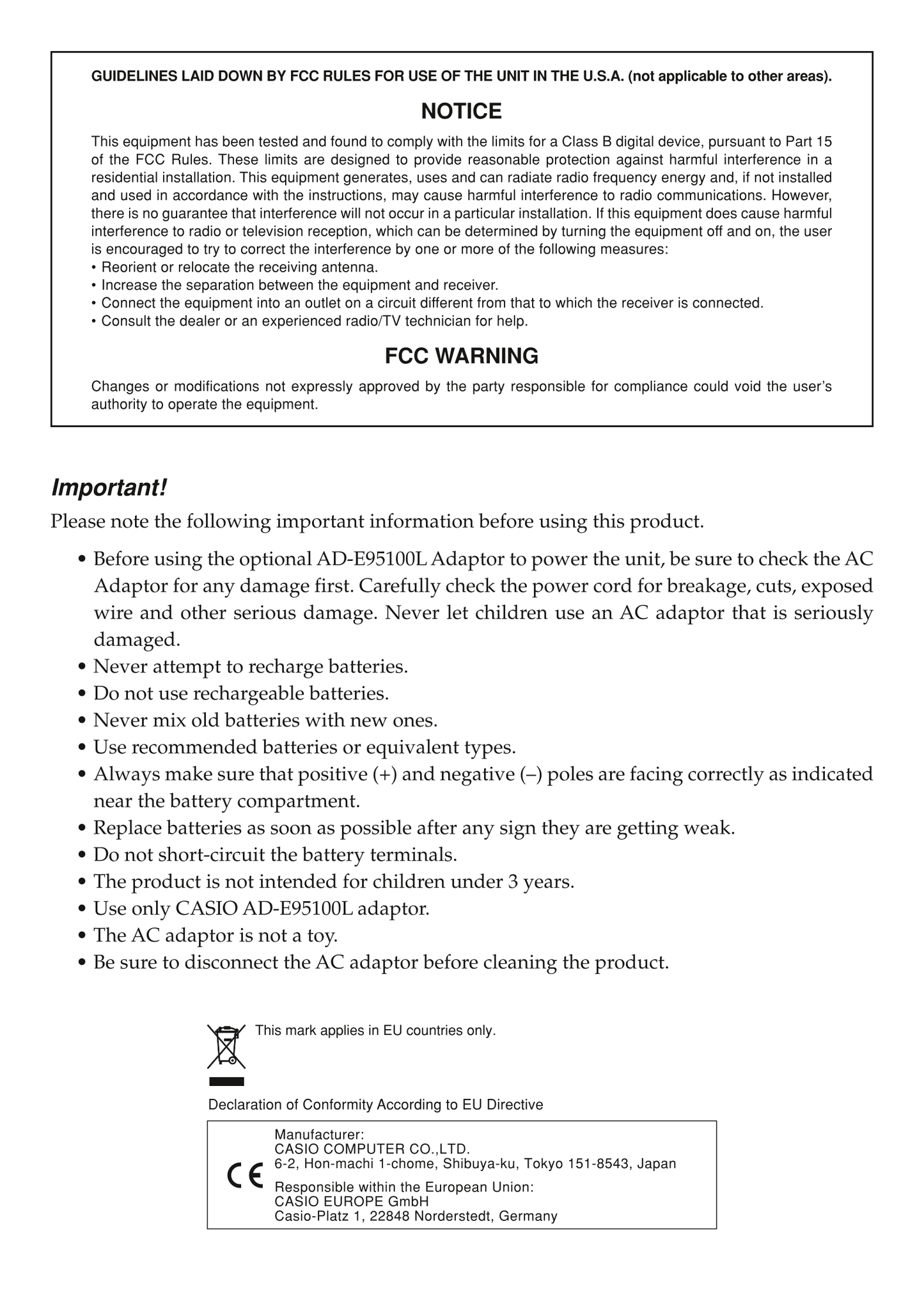 GUIDELINES LAID DOWN BY FCC RULES FOR USE OF THE UNIT IN THE U.S.A. (not applicable to other areas).

NOTICE

This equipment has been tested and found to comply with the limits for a Class B digital device, pursuant to Part 15 of the FCC Rules. These limits are designed to provide reasonable protection against harmful interference in a residential installation. This equipment generates, uses and can radiate radio frequency energy and, if not installed and used in accordance with the instructions, may cause harmful interference to radio communications. However, there is no guarantee that interference will not occur in a particular installation. If this equipment does cause harmful interference to radio or television reception, which can be determined by turning the equipment off and on, the user is encouraged to try to correct the interference by one or more of the following measures:
• Reorient or relocate the receiving antenna.
• Increase the separation between the equipment and receiver.
• Connect the equipment into an outlet on a circuit different from that to which the receiver is connected.
• Consult the dealer or an experienced radio/TV technician for help.

FCC WARNING

Changes or modifications not expressly approved by the party responsible for compliance could void the user's authority to operate the equipment.

Important!

Please note the following important information before using this product.

• Before using the optional AD-E95100L Adaptor to power the unit, be sure to check the AC Adaptor for any damage first. Carefully check the power cord for breakage, cuts, exposed wire and other serious damage. Never let children use an AC adaptor that is seriously damaged.
• Never attempt to recharge batteries.
• Do not use rechargeable batteries.
• Never mix old batteries with new ones.
• Use recommended batteries or equivalent types.
• Always make sure that positive (+) and negative (–) poles are facing correctly as indicated near the battery compartment.
• Replace batteries as soon as possible after any sign they are getting weak.
• Do not short-circuit the battery terminals.
• The product is not intended for children under 3 years.
• Use only CASIO AD-E95100L adaptor.
• The AC adaptor is not a toy.
• Be sure to disconnect the AC adaptor before cleaning the product.

This mark applies in EU countries only.

Declaration of Conformity According to EU Directive

CE

Manufacturer:
CASIO COMPUTER CO.,LTD.
6-2, Hon-machi 1-chome, Shibuya-ku, Tokyo 151-8543, Japan

Responsible within the European Union:
CASIO EUROPE GmbH
Casio-Platz 1, 22848 Norderstedt, Germany